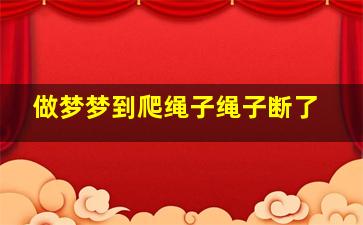 做梦梦到爬绳子绳子断了